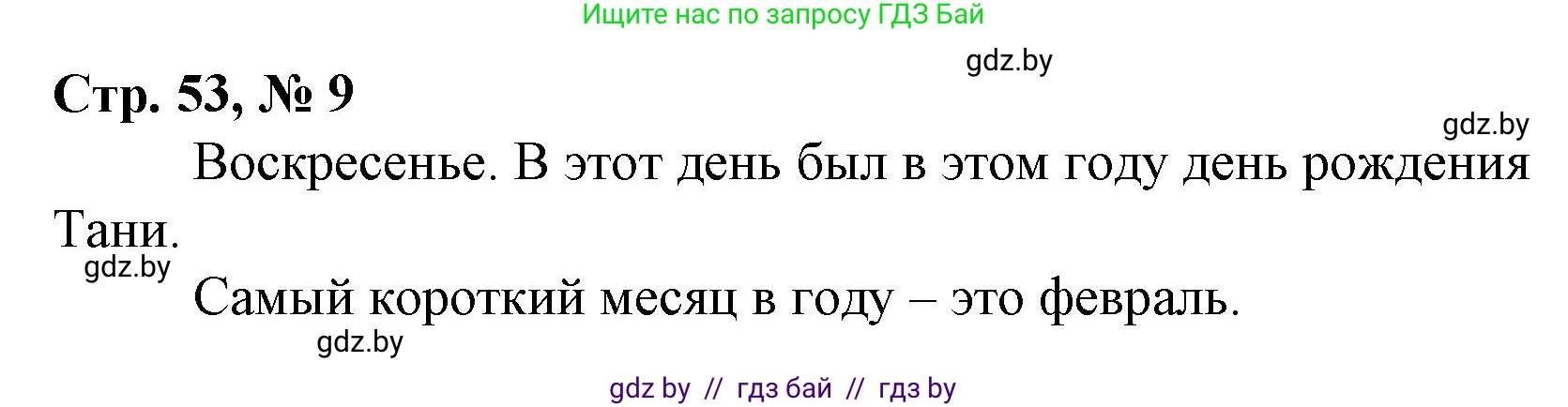 Ищите нас по запросу ГДЗ Бай

gdz.by

Стр. 53, № 9

gdz.by

Воскресенье. В этот день был в этом году день рождения Тани.

gdz.by

Самый короткий месяц в году – это февраль.

gdz.by

gdz by // гдз бай // гдз by